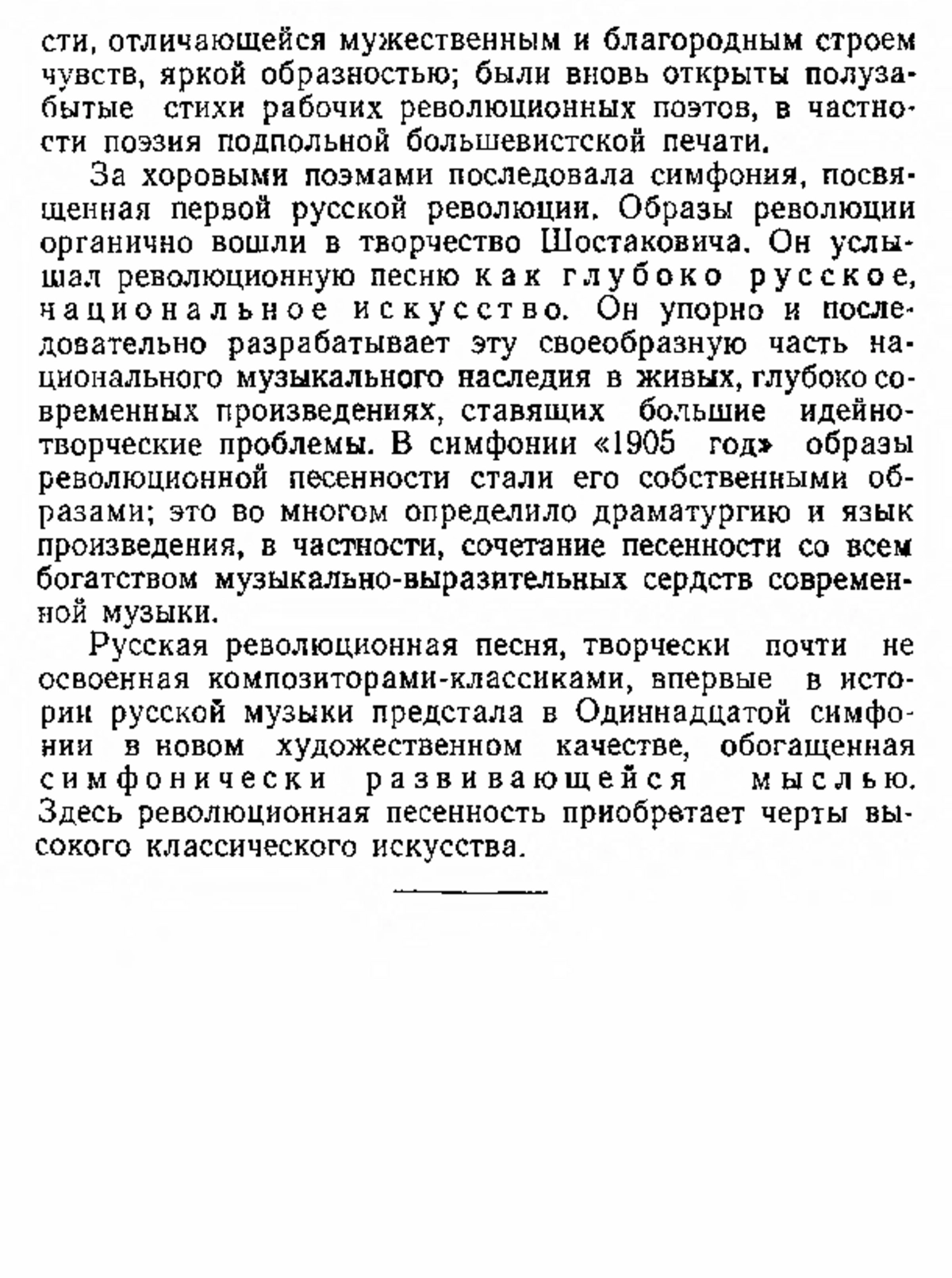 сти, отличающейся мужественным и благородным строем чувств, яркой образностью; были вновь открыты полузабытые стихи рабочих революционных поэтов, в частности поэзия подпольной большевистской печати.

За хоровыми поэмами последовала симфония, посвященная первой русской революции. Образы революции органично вошли в творчество Шостаковича. Он услышал революционную песню как глубоко русское, национальное искусство. Он упорно и последовательно разрабатывает эту своеобразную часть национального музыкального наследия в живых, глубоко современных произведениях, ставящих большие идейно-творческие проблемы. В симфонии «1905 год» образы революционной песенности стали его собственными образами; это во многом определило драматургию и язык произведения, в частности, сочетание песенности со всем богатством музыкально-выразительных сердств современной музыки.

Русская революционная песня, творчески почти не освоенная композиторами-классиками, впервые в истории русской музыки предстала в Одиннадцатой симфонии в новом художественном качестве, обогащенная симфонически развивающейся мыслью. Здесь революционная песенность приобретает черты высокого классического искусства.